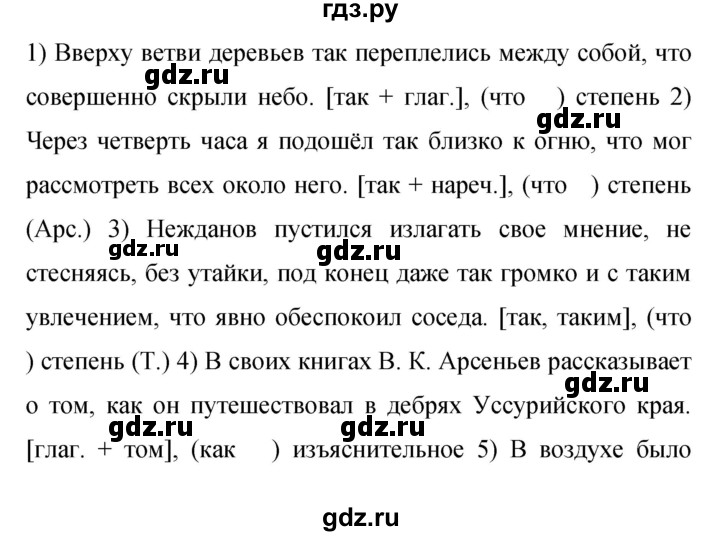 гдз.ру

1) Вверху ветви деревьев так переплелись между собой, что совершенно скрыли небо. [так + глаг.], (что ) степень 2) Через четверть часа я подошёл так близко к огню, что мог рассмотреть всех около него. [так + нареч.], (что ) степень (Арс.) 3) Нежданов пустился излагать свое мнение, не стесняясь, без утайки, под конец даже так громко и с таким увлечением, что явно обеспокоил соседа. [так, таким], (что ) степень (Т.) 4) В своих книгах В. К. Арсеньев рассказывает о том, как он путешествовал в дебрях Уссурийского края. [глаг. + том], (как ) изъяснительное 5) В воздухе было

gdz.ru gdz.ru gdz.ru gdz.ru gdz.ru gdz.ru gdz.ru

gdz.ru